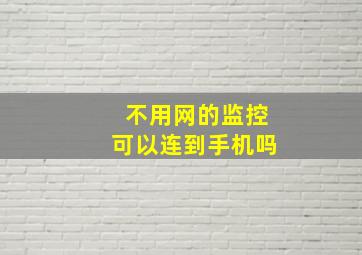 不用网的监控
可以连到手机吗